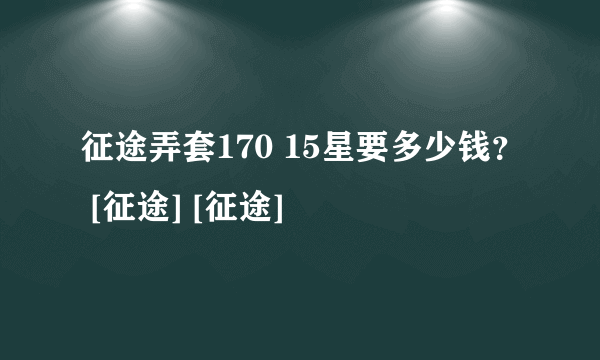 征途弄套170 15星要多少钱?

[征途] [征途]